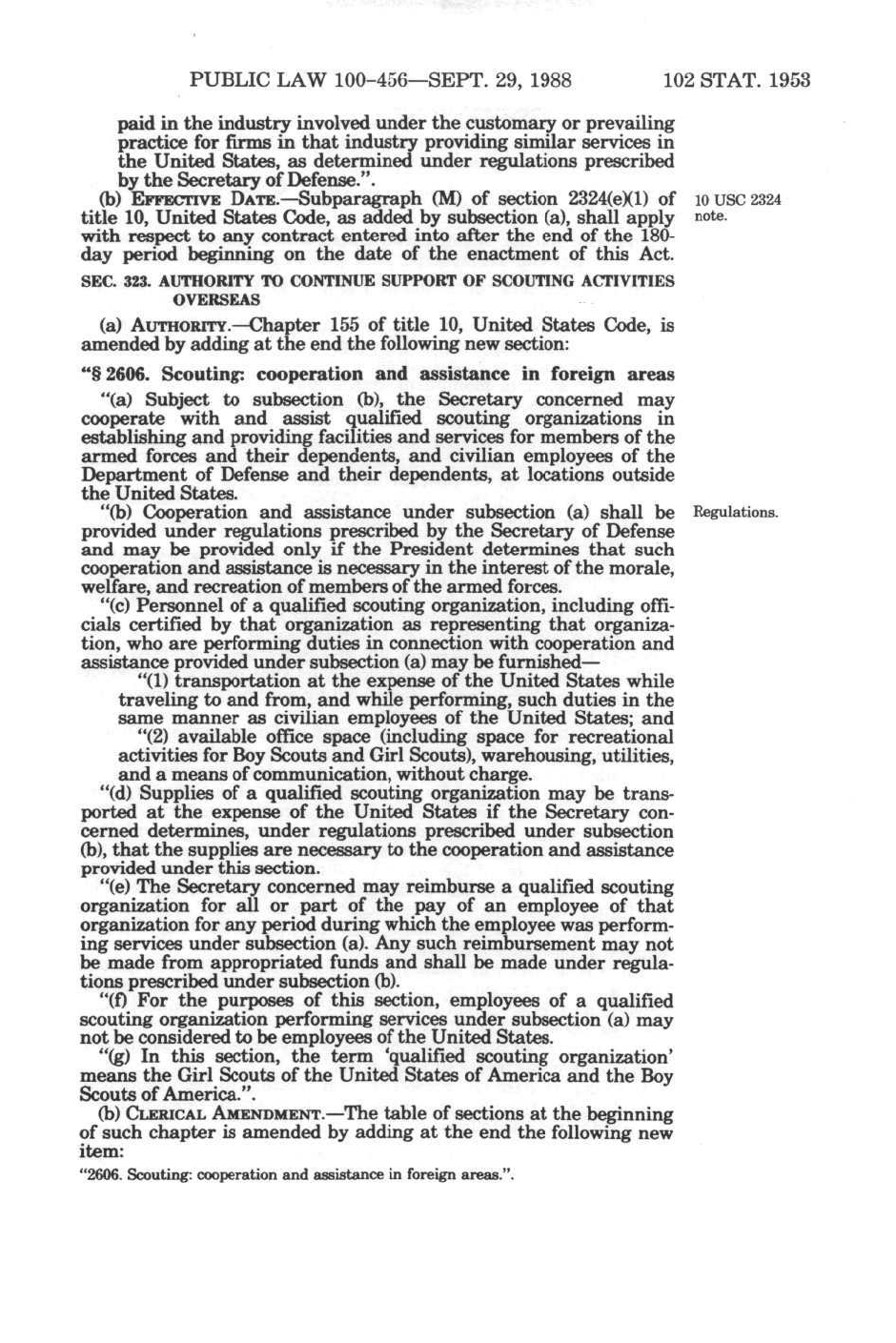 PUBLIC LAW 100-456—SEPT. 29, 1988 102 STAT. 1953

paid in the industry involved under the customary or prevailing practice for firms in that industry providing similar services in the United States, as determined under regulations prescribed by the Secretary of Defense.".

(b) EFFECTIVE DATE.—Subparagraph (M) of section 2324(e)(1) of title 10, United States Code, as added by subsection (a), shall apply with respect to any contract entered into after the end of the 180-day period beginning on the date of the enactment of this Act.

10 USC 2324 note.

SEC. 323. AUTHORITY TO CONTINUE SUPPORT OF SCOUTING ACTIVITIES OVERSEAS

(a) AUTHORITY.—Chapter 155 of title 10, United States Code, is amended by adding at the end the following new section:

"§ 2606. Scouting: cooperation and assistance in foreign areas

"(a) Subject to subsection (b), the Secretary concerned may cooperate with and assist qualified scouting organizations in establishing and providing facilities and services for members of the armed forces and their dependents, and civilian employees of the Department of Defense and their dependents, at locations outside the United States.

"(b) Cooperation and assistance under subsection (a) shall be provided under regulations prescribed by the Secretary of Defense and may be provided only if the President determines that such cooperation and assistance is necessary in the interest of the morale, welfare, and recreation of members of the armed forces.

Regulations.

"(c) Personnel of a qualified scouting organization, including officials certified by that organization as representing that organization, who are performing duties in connection with cooperation and assistance provided under subsection (a) may be furnished—

"(1) transportation at the expense of the United States while traveling to and from, and while performing, such duties in the same manner as civilian employees of the United States; and

"(2) available office space (including space for recreational activities for Boy Scouts and Girl Scouts), warehousing, utilities, and a means of communication, without charge.

"(d) Supplies of a qualified scouting organization may be transported at the expense of the United States if the Secretary concerned determines, under regulations prescribed under subsection (b), that the supplies are necessary to the cooperation and assistance provided under this section.

"(e) The Secretary concerned may reimburse a qualified scouting organization for all or part of the pay of an employee of that organization for any period during which the employee was performing services under subsection (a). Any such reimbursement may not be made from appropriated funds and shall be made under regulations prescribed under subsection (b).

"(f) For the purposes of this section, employees of a qualified scouting organization performing services under subsection (a) may not be considered to be employees of the United States.

"(g) In this section, the term 'qualified scouting organization' means the Girl Scouts of the United States of America and the Boy Scouts of America.".

(b) CLERICAL AMENDMENT.—The table of sections at the beginning of such chapter is amended by adding at the end the following new item:

"2606. Scouting: cooperation and assistance in foreign areas.".